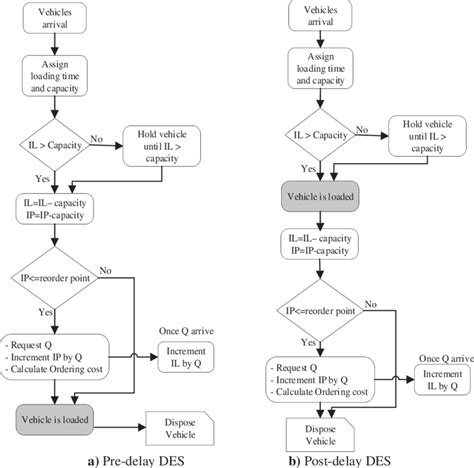 Vehicles arrival

Assign loading time and capacity

IL > Capacity

No

Hold vehicle until IL > capacity

Yes

IL=IL– capacity
IP=IP-capacity

IP<=reorder point

No

Yes

- Request Q
- Increment IP by Q
- Calculate Ordering cost

Once Q arrive

Increment IL by Q

Vehicle is loaded

Dispose Vehicle

a) Pre-delay DES

Vehicles arrival

Assign loading time and capacity

IL > Capacity

No

Hold vehicle until IL > capacity

Yes

Vehicle is loaded

IL=IL– capacity
IP=IP-capacity

IP<=reorder point

No

Yes

- Request Q
- Increment IP by Q
- Calculate Ordering cost

Once Q arrive

Increment IL by Q

Dispose Vehicle

b) Post-delay DES